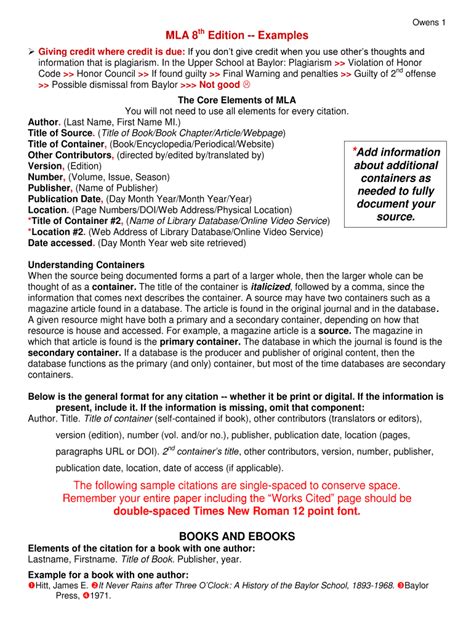 Owens 1

MLA 8$^{th}$ Edition -- Examples

➢ Giving credit where credit is due: If you don't give credit when you use other's thoughts and information that is plagiarism. In the Upper School at Baylor: Plagiarism >> Violation of Honor Code >> Honor Council >> If found guilty >> Final Warning and penalties >> Guilty of 2$^{nd}$ offense >> Possible dismissal from Baylor >>> Not good ☹

The Core Elements of MLA
You will not need to use all elements for every citation.

Author. (Last Name, First Name MI.)
Title of Source. (Title of Book/Book Chapter/Article/Webpage)
Title of Container, (Book/Encyclopedia/Periodical/Website)
Other Contributors, (directed by/edited by/translated by)
Version, (Edition)
Number, (Volume, Issue, Season)
Publisher, (Name of Publisher)
Publication Date, (Day Month Year/Month Year/Year)
Location. (Page Numbers/DOI/Web Address/Physical Location)
*Title of Container #2, (Name of Library Database/Online Video Service)
*Location #2. (Web Address of Library Database/Online Video Service)
Date accessed. (Day Month Year web site retrieved)

*Add information about additional containers as needed to fully document your source.

Understanding Containers
When the source being documented forms a part of a larger whole, then the larger whole can be thought of as a container. The title of the container is italicized, followed by a comma, since the information that comes next describes the container. A source may have two containers such as a magazine article found in a database. The article is found in the original journal and in the database. A given resource might have both a primary and a secondary container, depending on how that resource is house and accessed. For example, a magazine article is a source. The magazine in which that article is found is the primary container. The database in which the journal is found is the secondary container. If a database is the producer and publisher of original content, then the database functions as the primary (and only) container, but most of the time databases are secondary containers.

Below is the general format for any citation -- whether it be print or digital. If the information is present, include it. If the information is missing, omit that component:
Author. Title. Title of container (self-contained if book), other contributors (translators or editors), version (edition), number (vol. and/or no.), publisher, publication date, location (pages, paragraphs URL or DOI). 2$^{nd}$ container's title, other contributors, version, number, publisher, publication date, location, date of access (if applicable).

The following sample citations are single-spaced to conserve space.
Remember your entire paper including the "Works Cited" page should be double-spaced Times New Roman 12 point font.

BOOKS AND EBOOKS
Elements of the citation for a book with one author:
Lastname, Firstname. Title of Book. Publisher, year.

Example for a book with one author:
❶Hitt, James E. ❷It Never Rains after Three O'Clock: A History of the Baylor School, 1893-1968. ❸Baylor Press, ❹1971.